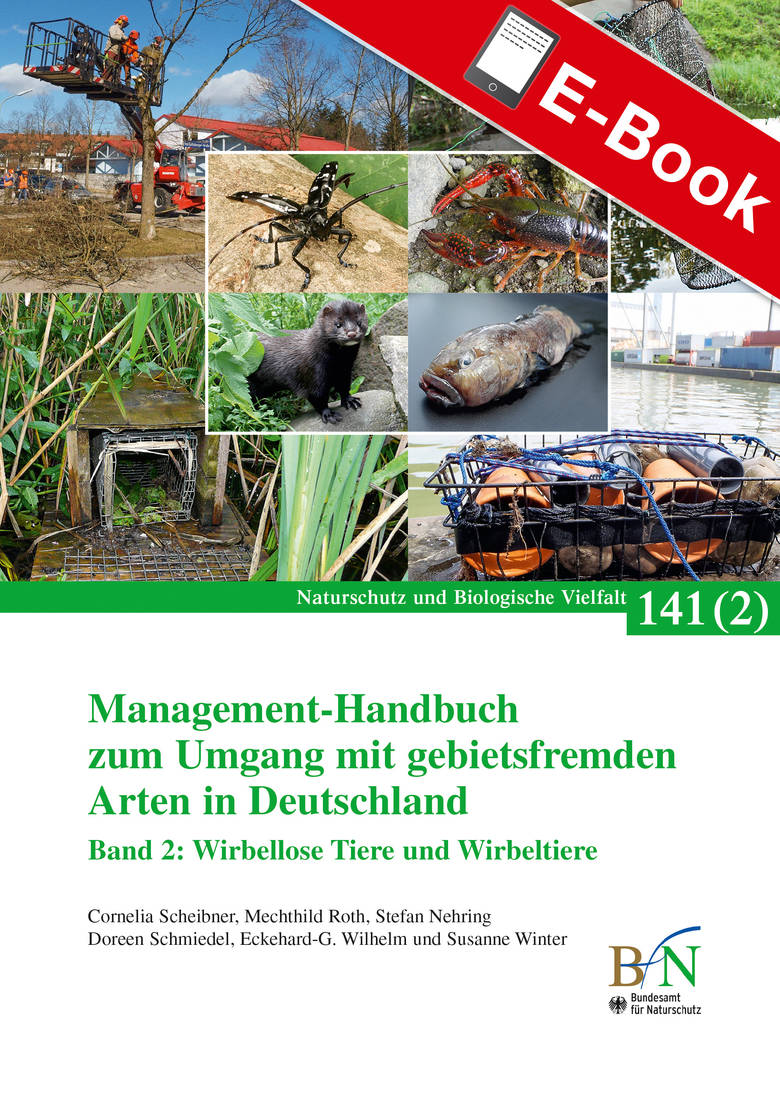 E-Book

Naturschutz und Biologische Vielfalt 141 (2)

Management-Handbuch zum Umgang mit gebietsfremden Arten in Deutschland

Band 2: Wirbellose Tiere und Wirbeltiere

Cornelia Scheibner, Mechthild Roth, Stefan Nehring
Doreen Schmiedel, Eckehard-G. Wilhelm und Susanne Winter

BfN
Bundesamt für Naturschutz